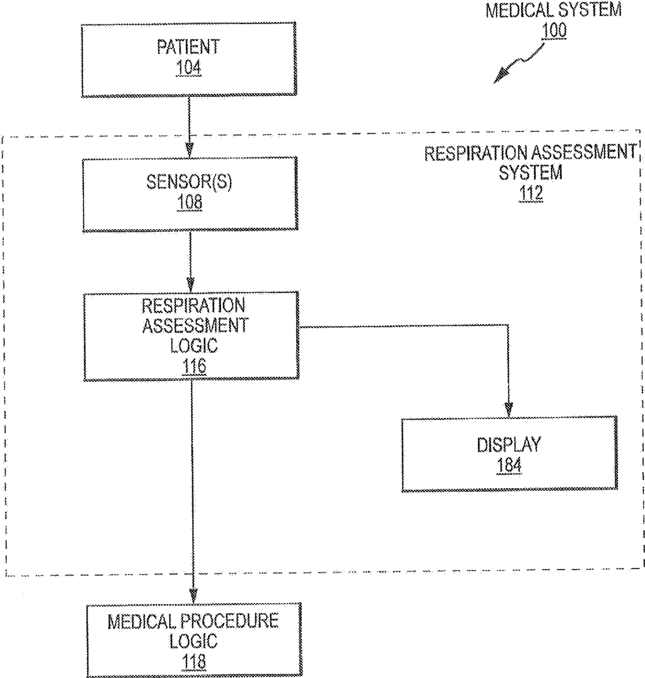 MEDICAL SYSTEM
100

PATIENT
104

RESPIRATION ASSESSMENT SYSTEM
112

SENSOR(S)
108

RESPIRATION ASSESSMENT LOGIC
116

DISPLAY
184

MEDICAL PROCEDURE LOGIC
118